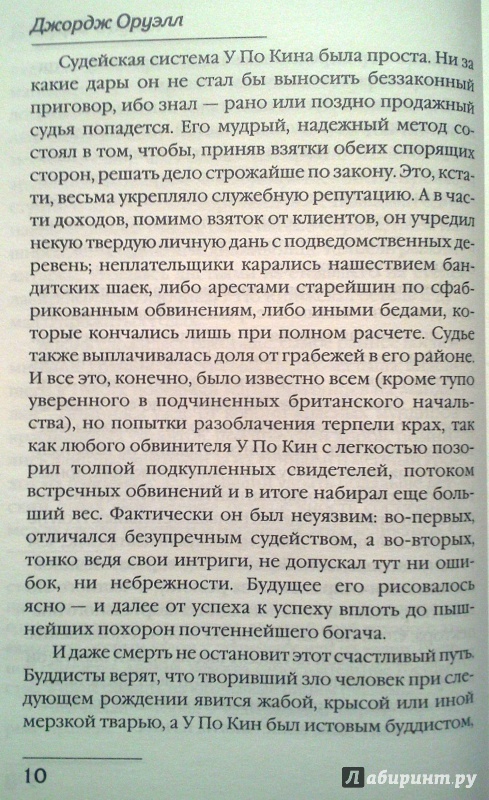 Джордж Оруэлл

Судейская система У По Кина была проста. Ни за какие дары он не стал бы выносить беззаконный приговор, ибо знал — рано или поздно продажный судья попадется. Его мудрый, надежный метод состоял в том, чтобы, приняв взятки обеих спорящих сторон, решать дело строжайше по закону. Это, кстати, весьма укрепляло служебную репутацию. А в части доходов, помимо взяток от клиентов, он учредил некую твердую личную дань с подведомственных деревень; неплательщики карались нашествием бандитских шаек, либо арестами старейшин по сфабрикованным обвинениям, либо иными бедами, которые кончались лишь при полном расчете. Судье также выплачивалась доля от грабежей в его районе. И все это, конечно, было известно всем (кроме тупо уверенного в подчиненных британского начальства), но попытки разоблачения терпели крах, так как любого обвинителя У По Кин с легкостью позорил толпой подкупленных свидетелей, потоком встречных обвинений и в итоге набирал еще больший вес. Фактически он был неуязвим: во-первых, отличался безупречным судейством, а во-вторых, тонко ведя свои интриги, не допускал тут ни ошибок, ни небрежности. Будущее его рисовалось ясно — и далее от успеха к успеху вплоть до пышнейших похорон почтеннейшего богача.

И даже смерть не остановит этот счастливый путь. Буддисты верят, что творивший зло человек при следующем рождении явится жабой, крысой или иной мерзкой тварью, а У По Кин был истовым буддистом.

10

Лабиринт.ру